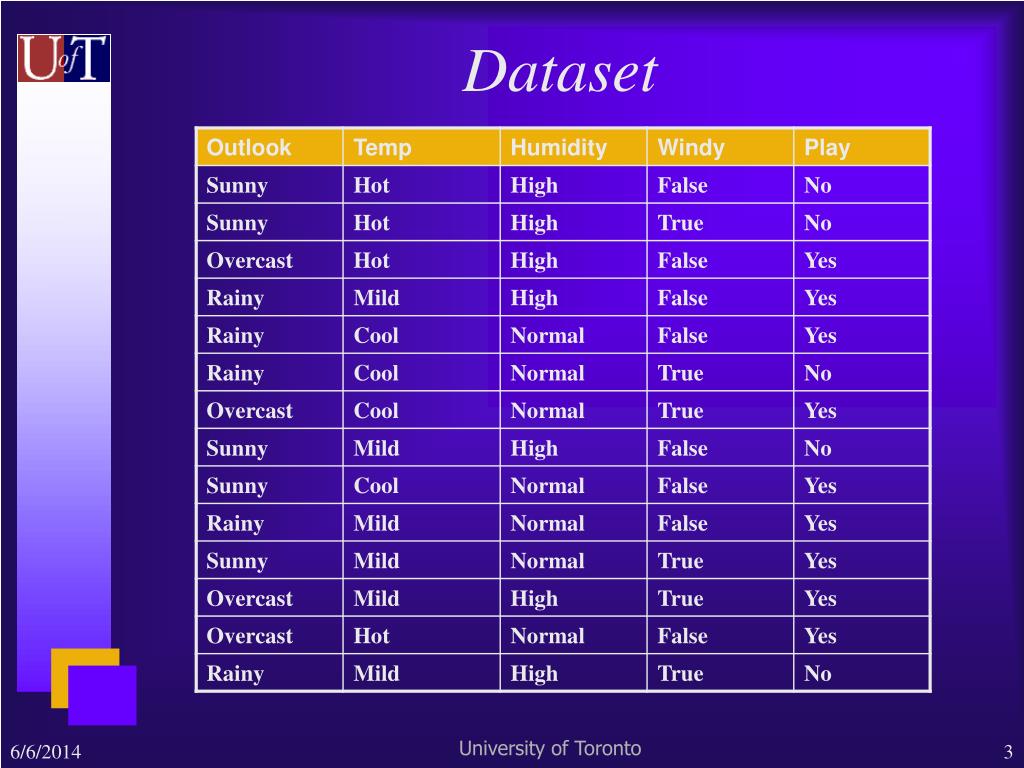 UofT

Dataset

| Outlook | Temp | Humidity | Windy | Play |
|---|---|---|---|---|
| Sunny | Hot | High | False | No |
| Sunny | Hot | High | True | No |
| Overcast | Hot | High | False | Yes |
| Rainy | Mild | High | False | Yes |
| Rainy | Cool | Normal | False | Yes |
| Rainy | Cool | Normal | True | No |
| Overcast | Cool | Normal | True | Yes |
| Sunny | Mild | High | False | No |
| Sunny | Cool | Normal | False | Yes |
| Rainy | Mild | Normal | False | Yes |
| Sunny | Mild | Normal | True | Yes |
| Overcast | Mild | High | True | Yes |
| Overcast | Hot | Normal | False | Yes |
| Rainy | Mild | High | True | No |

6/6/2014

University of Toronto

3